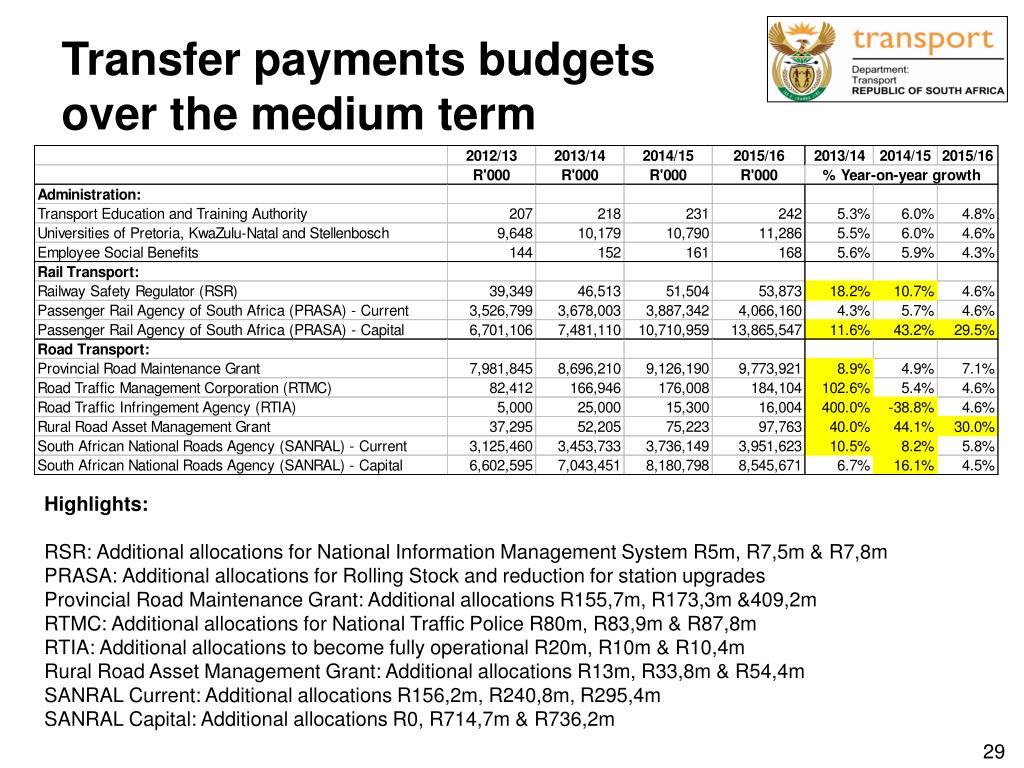 Transfer payments budgets over the medium term

transport
Department:
Transport
REPUBLIC OF SOUTH AFRICA

| | 2012/13 | 2013/14 | 2014/15 | 2015/16 | 2013/14 | 2014/15 | 2015/16 |
|---|---|---|---|---|---|---|---|
| | R'000 | R'000 | R'000 | R'000 | % Year-on-year growth | | |
| Administration: | | | | | | | |
| Transport Education and Training Authority | 207 | 218 | 231 | 242 | 5.3% | 6.0% | 4.8% |
| Universities of Pretoria, KwaZulu-Natal and Stellenbosch | 9,648 | 10,179 | 10,790 | 11,286 | 5.5% | 6.0% | 4.6% |
| Employee Social Benefits | 144 | 152 | 161 | 168 | 5.6% | 5.9% | 4.3% |
| Rail Transport: | | | | | | | |
| Railway Safety Regulator (RSR) | 39,349 | 46,513 | 51,504 | 53,873 | 18.2% | 10.7% | 4.6% |
| Passenger Rail Agency of South Africa (PRASA) - Current | 3,526,799 | 3,678,003 | 3,887,342 | 4,066,160 | 4.3% | 5.7% | 4.6% |
| Passenger Rail Agency of South Africa (PRASA) - Capital | 6,701,106 | 7,481,110 | 10,710,959 | 13,865,547 | 11.6% | 43.2% | 29.5% |
| Road Transport: | | | | | | | |
| Provincial Road Maintenance Grant | 7,981,845 | 8,696,210 | 9,126,190 | 9,773,921 | 8.9% | 4.9% | 7.1% |
| Road Traffic Management Corporation (RTMC) | 82,412 | 166,946 | 176,008 | 184,104 | 102.6% | 5.4% | 4.6% |
| Road Traffic Infringement Agency (RTIA) | 5,000 | 25,000 | 15,300 | 16,004 | 400.0% | -38.8% | 4.6% |
| Rural Road Asset Management Grant | 37,295 | 52,205 | 75,223 | 97,763 | 40.0% | 44.1% | 30.0% |
| South African National Roads Agency (SANRAL) - Current | 3,125,460 | 3,453,733 | 3,736,149 | 3,951,623 | 10.5% | 8.2% | 5.8% |
| South African National Roads Agency (SANRAL) - Capital | 6,602,595 | 7,043,451 | 8,180,798 | 8,545,671 | 6.7% | 16.1% | 4.5% |

Highlights:

RSR: Additional allocations for National Information Management System R5m, R7,5m & R7,8m
PRASA: Additional allocations for Rolling Stock and reduction for station upgrades
Provincial Road Maintenance Grant: Additional allocations R155,7m, R173,3m &409,2m
RTMC: Additional allocations for National Traffic Police R80m, R83,9m & R87,8m
RTIA: Additional allocations to become fully operational R20m, R10m & R10,4m
Rural Road Asset Management Grant: Additional allocations R13m, R33,8m & R54,4m
SANRAL Current: Additional allocations R156,2m, R240,8m, R295,4m
SANRAL Capital: Additional allocations R0, R714,7m & R736,2m

29